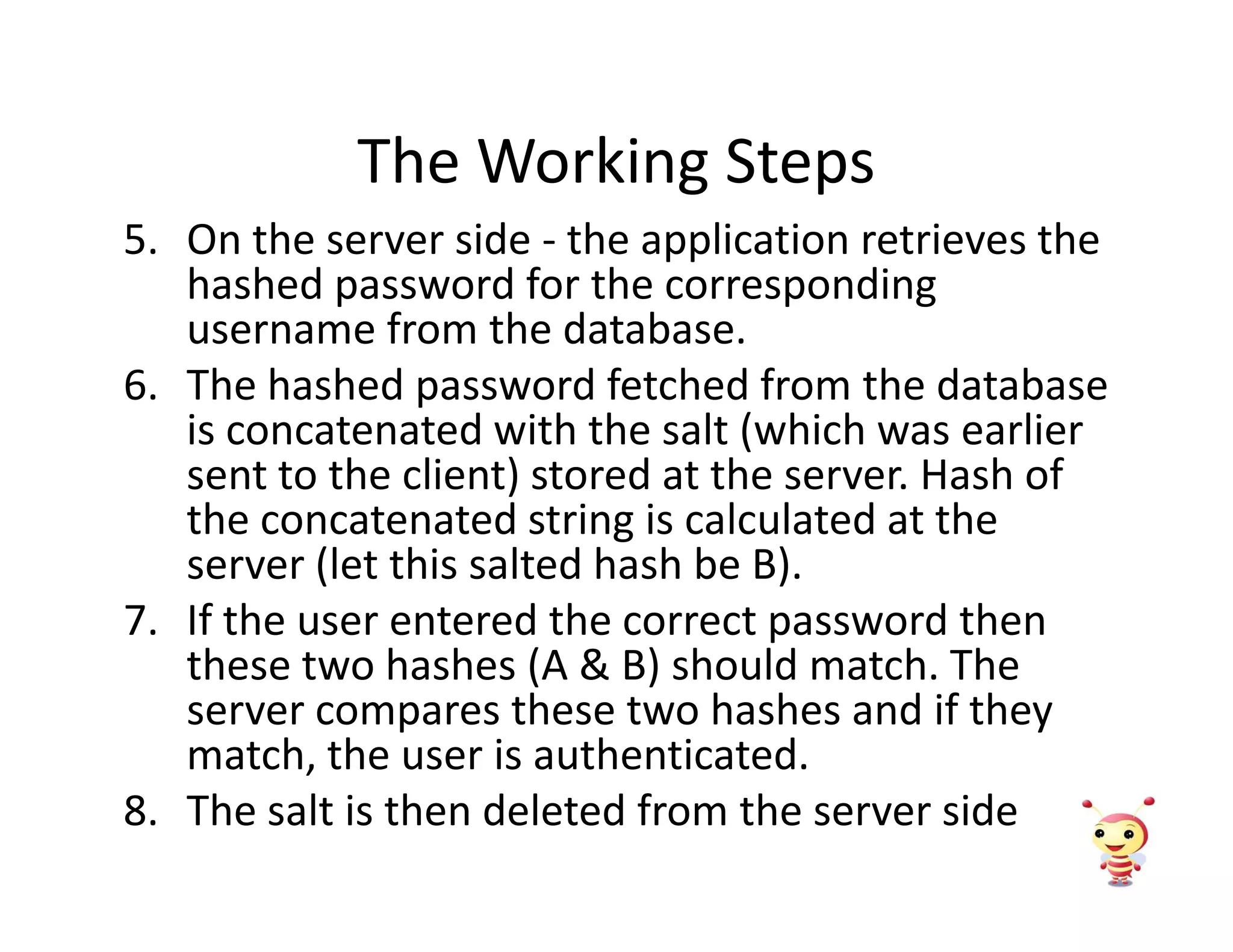 The Working Steps

5. On the server side - the application retrieves the hashed password for the corresponding username from the database.

6. The hashed password fetched from the database is concatenated with the salt (which was earlier sent to the client) stored at the server. Hash of the concatenated string is calculated at the server (let this salted hash be B).

7. If the user entered the correct password then these two hashes (A & B) should match. The server compares these two hashes and if they match, the user is authenticated.

8. The salt is then deleted from the server side